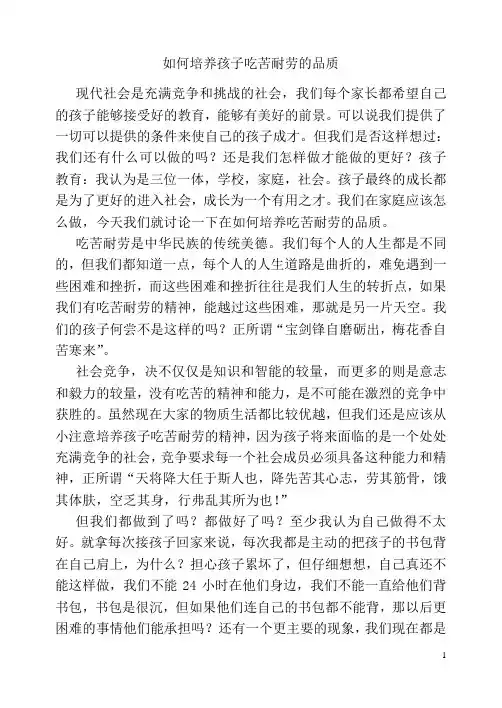 如何培养孩子吃苦耐劳的品质

现代社会是充满竞争和挑战的社会，我们每个家长都希望自己的孩子能够接受好的教育，能够有美好的前景。可以说我们提供了一切可以提供的条件来使自己的孩子成才。但我们是否这样想过：我们还有什么可以做的吗？还是我们怎样做才能做的更好？孩子教育：我认为是三位一体，学校，家庭，社会。孩子最终的成长都是为了更好的进入社会，成长为一个有用之才。我们在家庭应该怎么做，今天我们就讨论一下在如何培养吃苦耐劳的品质。

吃苦耐劳是中华民族的传统美德。我们每个人的人生都是不同的，但我们都知道一点，每个人的人生道路是曲折的，难免遇到一些困难和挫折，而这些困难和挫折往往是我们人生的转折点，如果我们有吃苦耐劳的精神，能越过这些困难，那就是另一片天空。我们的孩子何尝不是这样的吗？正所谓“宝剑锋自磨砺出，梅花香自苦寒来”。

社会竞争，决不仅仅是知识和智能的较量，而更多的则是意志和毅力的较量，没有吃苦的精神和能力，是不可能在激烈的竞争中获胜的。虽然现在大家的物质生活都比较优越，但我们还是应该从小注意培养孩子吃苦耐劳的精神，因为孩子将来面临的是一个处处充满竞争的社会，竞争要求每一个社会成员必须具备这种能力和精神，正所谓“天将降大任于斯人也，降先苦其心志，劳其筋骨，饿其体肤，空乏其身，行弗乱其所为也！”

但我们都做到了吗？都做好了吗？至少我认为自己做得不太好。就拿每次接孩子回家来说，每次我都是主动的把孩子的书包背在自己肩上，为什么？担心孩子累坏了，但仔细想想，自己真还不能这样做，我们不能 24 小时在他们身边，我们不能一直给他们背书包，书包是很沉，但如果他们连自己的书包都不能背，那以后更困难的事情他们能承担吗？还有一个更主要的现象，我们现在都是

1